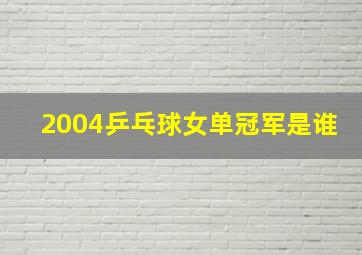 2004乒乓球女单冠军是谁